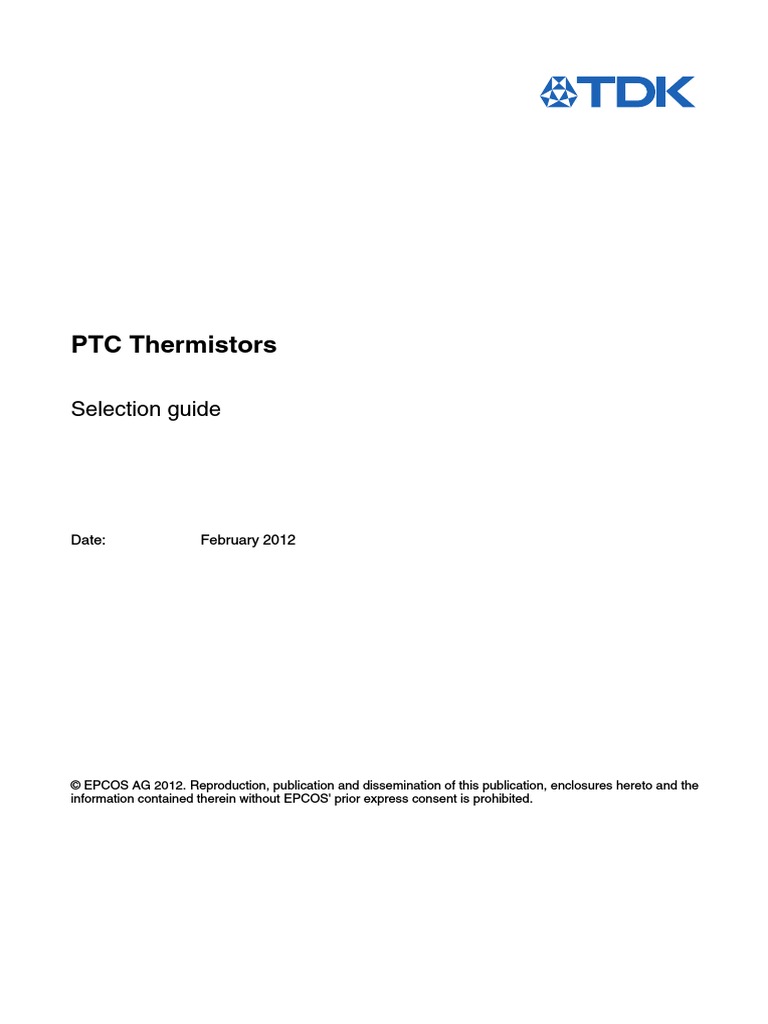 TDK

PTC Thermistors

Selection guide

Date: February 2012

© EPCOS AG 2012. Reproduction, publication and dissemination of this publication, enclosures hereto and the information contained therein without EPCOS' prior express consent is prohibited.